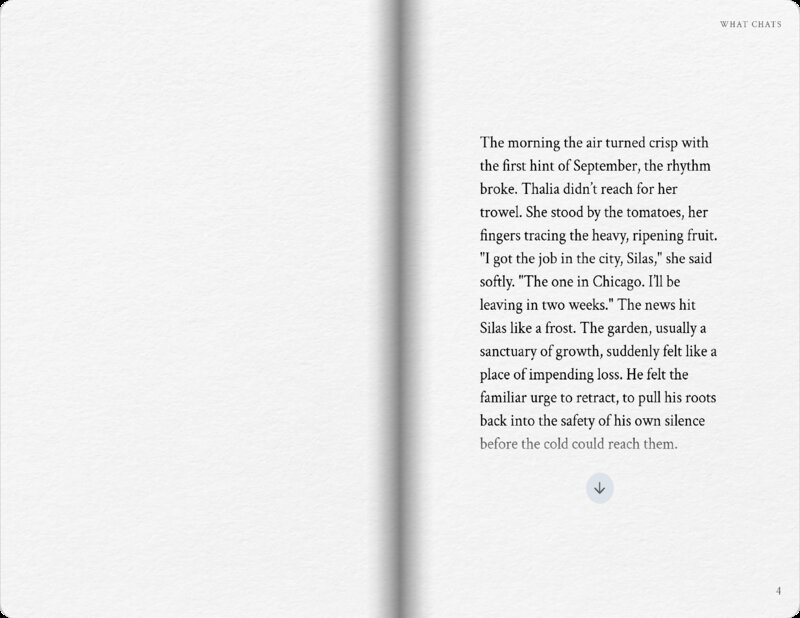 WHAT CHATS

The morning the air turned crisp with the first hint of September, the rhythm broke. Thalia didn't reach for her trowel. She stood by the tomatoes, her fingers tracing the heavy, ripening fruit. "I got the job in the city, Silas," she said softly. "The one in Chicago. I'll be leaving in two weeks." The news hit Silas like a frost. The garden, usually a sanctuary of growth, suddenly felt like a place of impending loss. He felt the familiar urge to retract, to pull his roots back into the safety of his own silence before the cold could reach them.

4